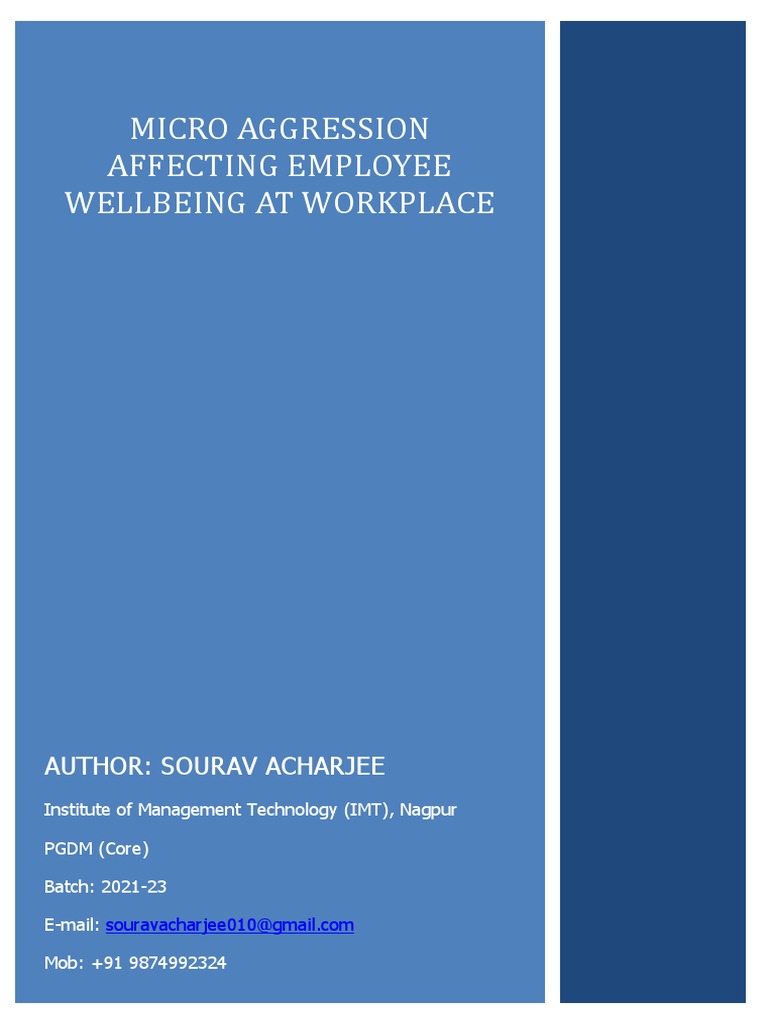 MICRO AGGRESSION AFFECTING EMPLOYEE WELLBEING AT WORKPLACE

AUTHOR: SOURAV ACHARJEE

Institute of Management Technology (IMT), Nagpur

PGDM (Core)

Batch: 2021-23

E-mail: souravacharjee010@gmail.com

Mob: +91 9874992324